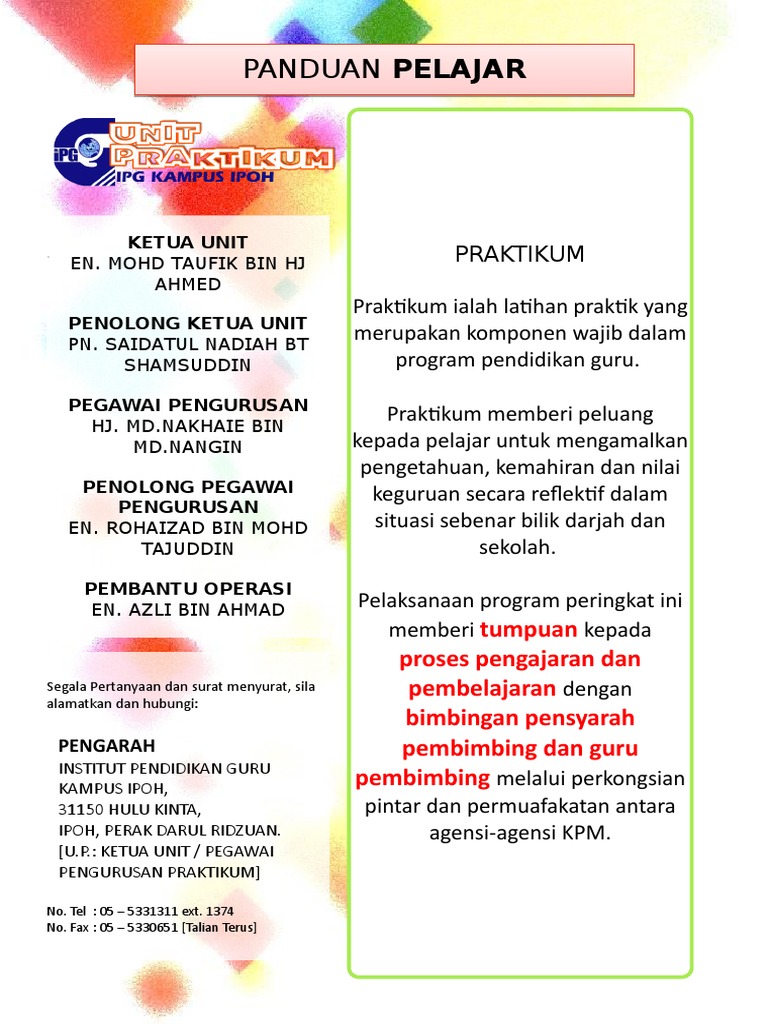 PANDUAN PELAJAR

IPG UNIT PRAKTIKUM IPG KAMPUS IPOH

KETUA UNIT
EN. MOHD TAUFIK BIN HJ AHMED

PENOLONG KETUA UNIT
PN. SAIDATUL NADIAH BT SHAMSUDDIN

PEGAWAI PENGURUSAN
HJ. MD.NAKHAIE BIN MD.NANGIN

PENOLONG PEGAWAI PENGURUSAN
EN. ROHAIZAD BIN MOHD TAJUDDIN

PEMBANTU OPERASI
EN. AZLI BIN AHMAD

Segala Pertanyaan dan surat menyurat, sila alamatkan dan hubungi:

PENGARAH
INSTITUT PENDIDIKAN GURU KAMPUS IPOH,
31150 HULU KINTA,
IPOH, PERAK DARUL RIDZUAN.
[U.P.: KETUA UNIT / PEGAWAI PENGURUSAN PRAKTIKUM]

No. Tel : 05 – 5331311 ext. 1374
No. Fax : 05 – 5330651 [Talian Terus]

PRAKTIKUM

Praktikum ialah latihan praktik yang merupakan komponen wajib dalam program pendidikan guru.

Praktikum memberi peluang kepada pelajar untuk mengamalkan pengetahuan, kemahiran dan nilai keguruan secara reflektif dalam situasi sebenar bilik darjah dan sekolah.

Pelaksanaan program peringkat ini memberi tumpuan kepada proses pengajaran dan pembelajaran dengan bimbingan pensyarah pembimbing dan guru pembimbing melalui perkongsian pintar dan permuafakatan antara agensi-agensi KPM.